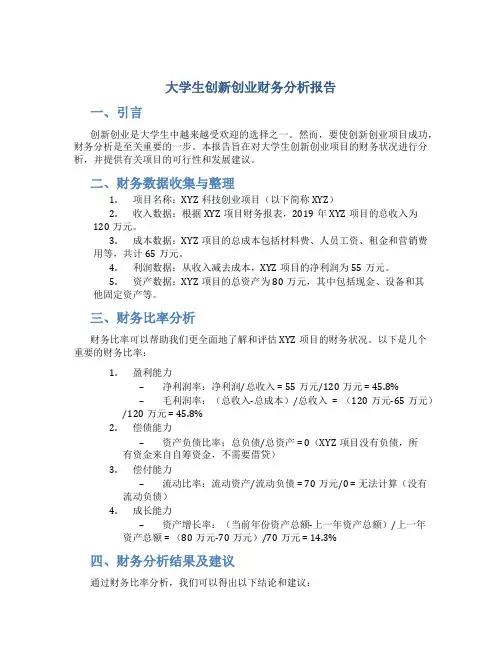 大学生创新创业财务分析报告

一、引言

创新创业是大学生中越来越受欢迎的选择之一。然而，要使创新创业项目成功，财务分析是至关重要的一步。本报告旨在对大学生创新创业项目的财务状况进行分析，并提供有关项目的可行性和发展建议。

二、财务数据收集与整理

1. 项目名称：XYZ 科技创业项目（以下简称 XYZ）
2. 收入数据：根据 XYZ 项目财务报表，2019 年 XYZ 项目的总收入为 120 万元。
3. 成本数据：XYZ 项目的总成本包括材料费、人员工资、租金和营销费用等，共计 65 万元。
4. 利润数据：从收入减去成本，XYZ 项目的净利润为 55 万元。
5. 资产数据：XYZ 项目的总资产为 80 万元，其中包括现金、设备和其他固定资产等。

三、财务比率分析

财务比率可以帮助我们更全面地了解和评估 XYZ 项目的财务状况。以下是几个重要的财务比率：

1. 盈利能力
– 净利润率：净利润/总收入 = 55 万元/120 万元 = 45.8%
– 毛利润率：（总收入-总成本）/总收入 = （120 万元-65 万元）/120 万元 = 45.8%
2. 偿债能力
– 资产负债比率：总负债/总资产 = 0（XYZ 项目没有负债，所有资金来自自筹资金，不需要借贷）
3. 偿付能力
– 流动比率：流动资产/流动负债 = 70 万元/0 = 无法计算（没有流动负债）
4. 成长能力
– 资产增长率：（当前年份资产总额-上一年资产总额）/上一年资产总额 = （80 万元-70 万元）/70 万元 = 14.3%

四、财务分析结果及建议

通过财务比率分析，我们可以得出以下结论和建议：